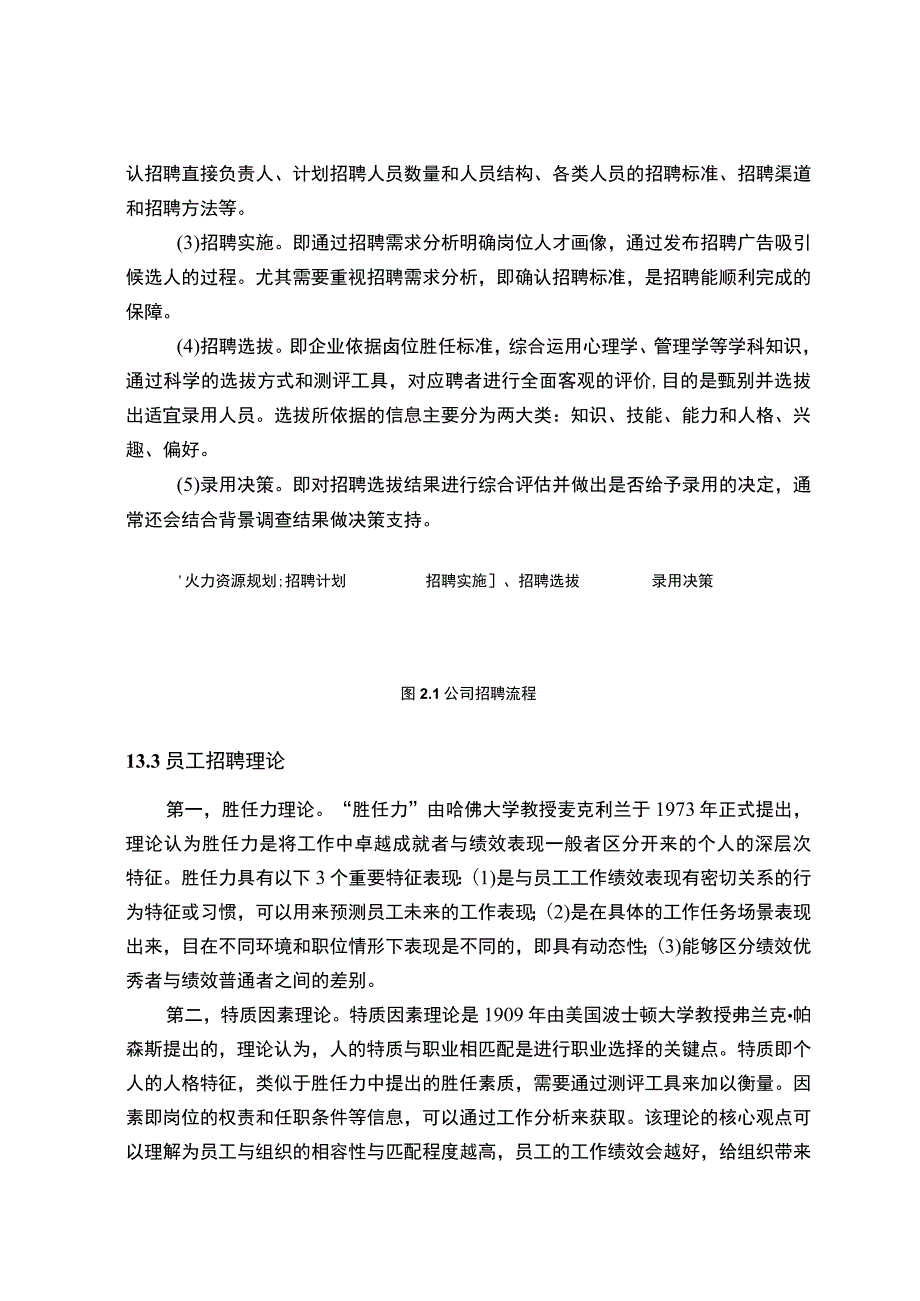 认招聘直接负责人、计划招聘人员数量和人员结构、各类人员的招聘标准、招聘渠道和招聘方法等。

(3)招聘实施。即通过招聘需求分析明确岗位人才画像，通过发布招聘广告吸引候选人的过程。尤其需要重视招聘需求分析，即确认招聘标准，是招聘能顺利完成的保障。

(4)招聘选拔。即企业依据卤位胜任标准，综合运用心理学、管理学等学科知识，通过科学的选拔方式和测评工具，对应聘者进行全面客观的评价,目的是甄别并选拔出适宜录用人员。选拔所依据的信息主要分为两大类：知识、技能、能力和人格、兴趣、偏好。

(5)录用决策。即对招聘选拔结果进行综合评估并做出是否给予录用的决定，通常还会结合背景调查结果做决策支持。

'火力资源规划;招聘计划 招聘实施]、招聘选拔 录用决策

图 2.1 公司招聘流程

13.3 员工招聘理论

第一，胜任力理论。“胜任力”由哈佛大学教授麦克利兰于 1973 年正式提出，理论认为胜任力是将工作中卓越成就者与绩效表现一般者区分开来的个人的深层次特征。胜任力具有以下 3 个重要特征表现:(1)是与员工工作绩效表现有密切关系的行为特征或习惯，可以用来预测员工未来的工作表现;(2)是在具体的工作任务场景表现出来，目在不同环境和职位情形下表现是不同的，即具有动态性;(3)能够区分绩效优秀者与绩效普通者之间的差别。

第二，特质因素理论。特质因素理论是 1909 年由美国波士顿大学教授弗兰克•帕森斯提出的，理论认为，人的特质与职业相匹配是进行职业选择的关键点。特质即个人的人格特征，类似于胜任力中提出的胜任素质，需要通过测评工具来加以衡量。因素即岗位的权责和任职条件等信息，可以通过工作分析来获取。该理论的核心观点可以理解为员工与组织的相容性与匹配程度越高，员工的工作绩效会越好，给组织带来